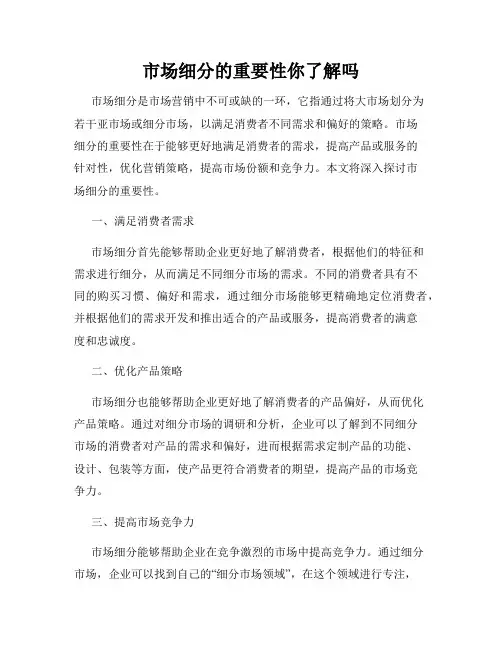 市场细分的重要性你了解吗

市场细分是市场营销中不可或缺的一环，它指通过将大市场划分为若干亚市场或细分市场，以满足消费者不同需求和偏好的策略。市场细分的重要性在于能够更好地满足消费者的需求，提高产品或服务的针对性，优化营销策略，提高市场份额和竞争力。本文将深入探讨市场细分的重要性。

一、满足消费者需求

市场细分首先能够帮助企业更好地了解消费者，根据他们的特征和需求进行细分，从而满足不同细分市场的需求。不同的消费者具有不同的购买习惯、偏好和需求，通过细分市场能够更精确地定位消费者，并根据他们的需求开发和推出适合的产品或服务，提高消费者的满意度和忠诚度。

二、优化产品策略

市场细分也能够帮助企业更好地了解消费者的产品偏好，从而优化产品策略。通过对细分市场的调研和分析，企业可以了解到不同细分市场的消费者对产品的需求和偏好，进而根据需求定制产品的功能、设计、包装等方面，使产品更符合消费者的期望，提高产品的市场竞争力。

三、提高市场竞争力

市场细分能够帮助企业在竞争激烈的市场中提高竞争力。通过细分市场，企业可以找到自己的“细分市场领域”，在这个领域进行专注，